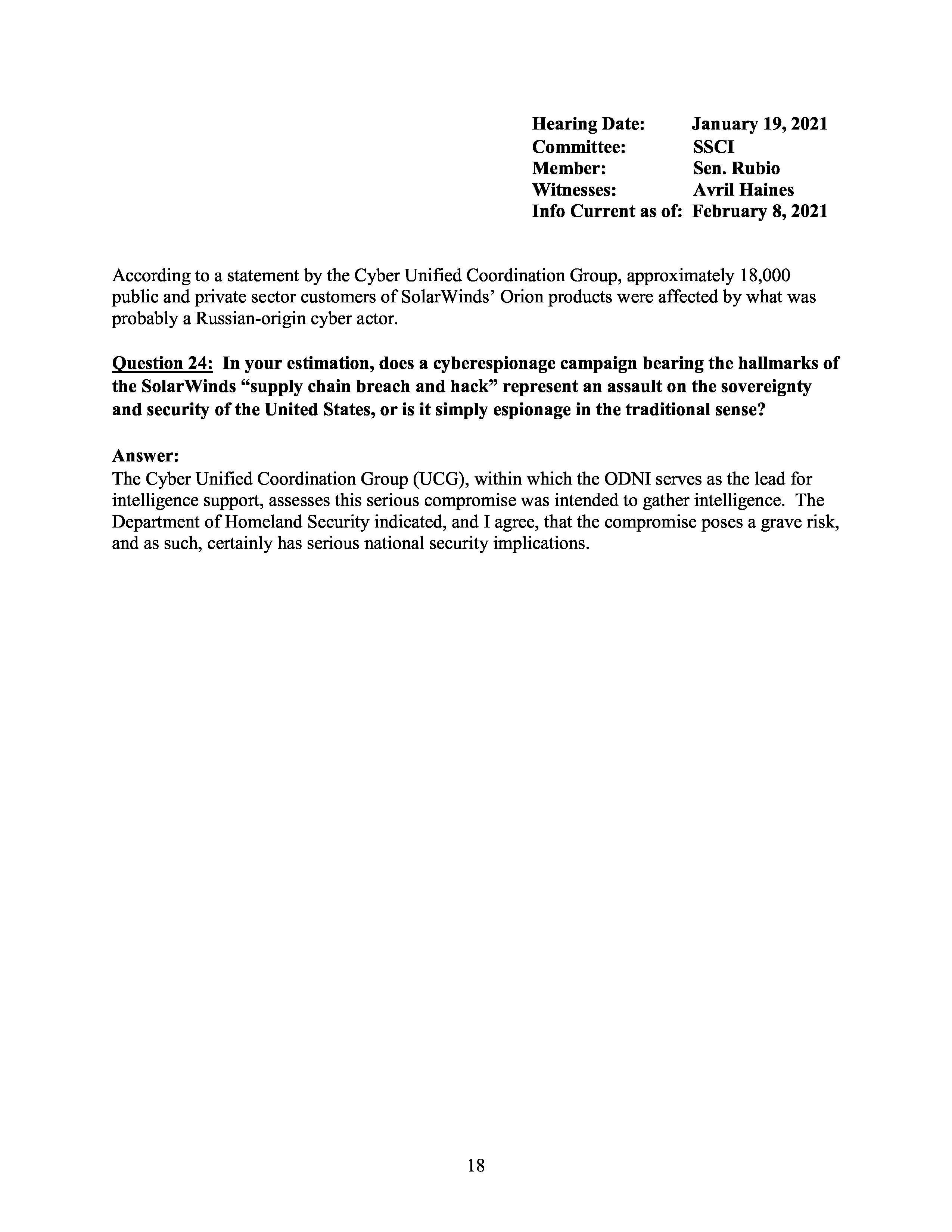 Hearing Date: January 19, 2021
Committee: SSCI
Member: Sen. Rubio
Witnesses: Avril Haines
Info Current as of: February 8, 2021

According to a statement by the Cyber Unified Coordination Group, approximately 18,000 public and private sector customers of SolarWinds' Orion products were affected by what was probably a Russian-origin cyber actor.

Question 24: In your estimation, does a cyberespionage campaign bearing the hallmarks of the SolarWinds "supply chain breach and hack" represent an assault on the sovereignty and security of the United States, or is it simply espionage in the traditional sense?

Answer:
The Cyber Unified Coordination Group (UCG), within which the ODNI serves as the lead for intelligence support, assesses this serious compromise was intended to gather intelligence. The Department of Homeland Security indicated, and I agree, that the compromise poses a grave risk, and as such, certainly has serious national security implications.

18